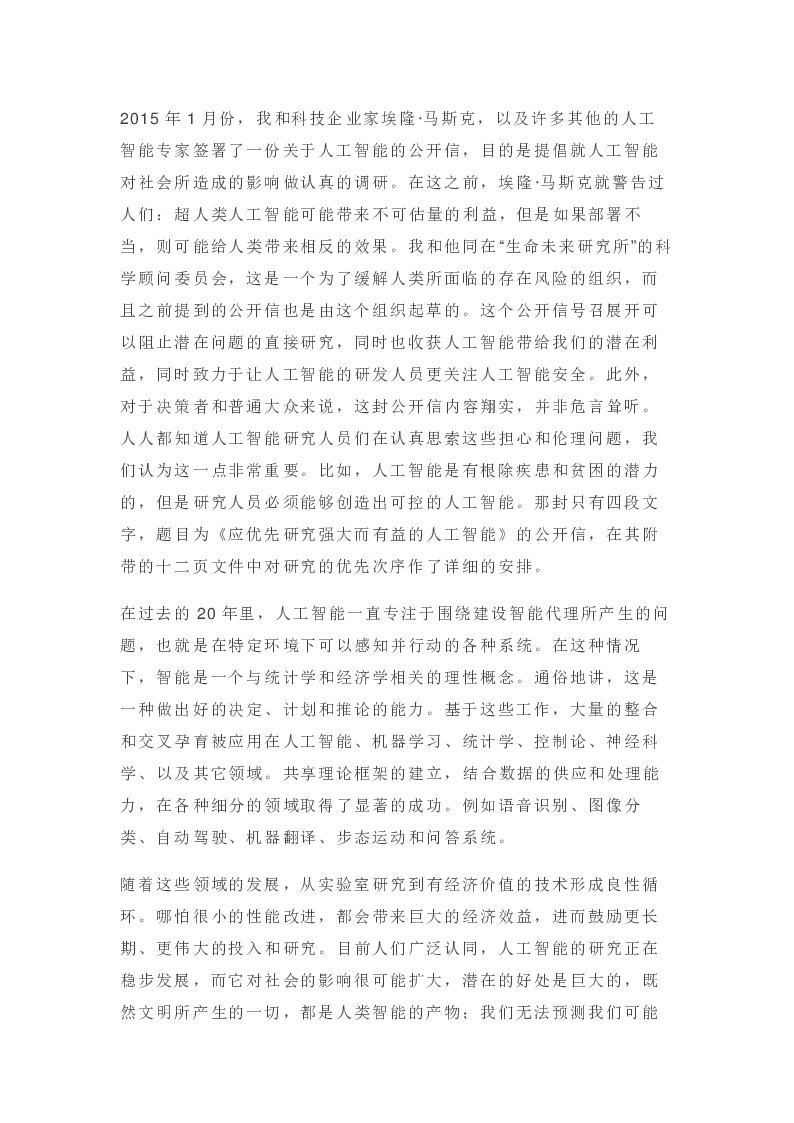 2015 年 1 月份，我和科技企业家埃隆·马斯克，以及许多其他的人工智能专家签署了一份关于人工智能的公开信，目的是提倡就人工智能对社会所造成的影响做认真的调研。在这之前，埃隆·马斯克就警告过人们：超人类人工智能可能带来不可估量的利益，但是如果部署不当，则可能给人类带来相反的效果。我和他同在“生命未来研究所”的科学顾问委员会，这是一个为了缓解人类所面临的存在风险的组织，而且之前提到的公开信也是由这个组织起草的。这个公开信号召展开可以阻止潜在问题的直接研究，同时也收获人工智能带给我们的潜在利益，同时致力于让人工智能的研发人员更关注人工智能安全。此外，对于决策者和普通大众来说，这封公开信内容翔实，并非危言耸听。人人都知道人工智能研究人员们在认真思索这些担心和伦理问题，我们认为这一点非常重要。比如，人工智能是有根除疾患和贫困的潜力的，但是研究人员必须能够创造出可控的人工智能。那封只有四段文字，题目为《应优先研究强大而有益的人工智能》的公开信，在其附带的十二页文件中对研究的优先次序作了详细的安排。

在过去的 20 年里，人工智能一直专注于围绕建设智能代理所产生的问题，也就是在特定环境下可以感知并行动的各种系统。在这种情况下，智能是一个与统计学和经济学相关的理性概念。通俗地讲，这是一种做出好的决定、计划和推论的能力。基于这些工作，大量的整合和交叉孕育被应用在人工智能、机器学习、统计学、控制论、神经科学、以及其它领域。共享理论框架的建立，结合数据的供应和处理能力，在各种细分的领域取得了显著的成功。例如语音识别、图像分类、自动驾驶、机器翻译、步态运动和问答系统。

随着这些领域的发展，从实验室研究到有经济价值的技术形成良性循环。哪怕很小的性能改进，都会带来巨大的经济效益，进而鼓励更长期、更伟大的投入和研究。目前人们广泛认同，人工智能的研究正在稳步发展，而它对社会的影响很可能扩大，潜在的好处是巨大的，既然文明所产生的一切，都是人类智能的产物；我们无法预测我们可能